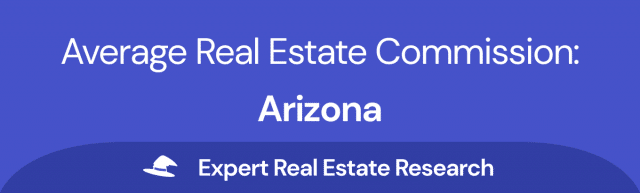 Average Real Estate Commission:

Arizona

Expert Real Estate Research